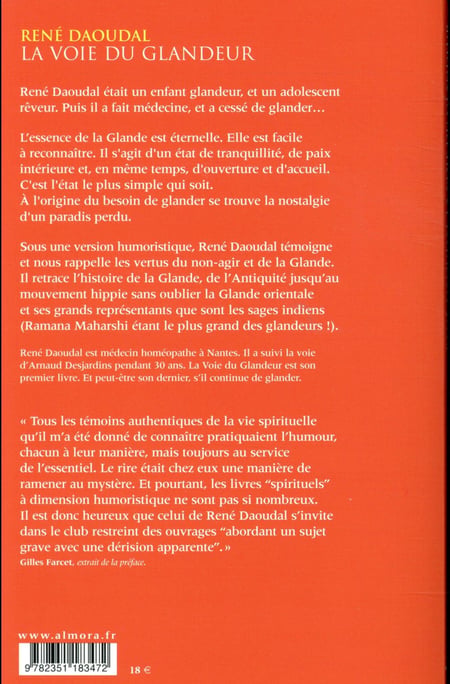 RENÉ DAOUDAL
LA VOIE DU GLANDEUR

René Daoudal était un enfant glandeur, et un adolescent rêveur. Puis il a fait médecine, et a cessé de glander…

L'essence de la Glande est éternelle. Elle est facile à reconnaître. Il s'agit d'un état de tranquillité, de paix intérieure et, en même temps, d'ouverture et d'accueil. C'est l'état le plus simple qui soit.
À l'origine du besoin de glander se trouve la nostalgie d'un paradis perdu.

Sous une version humoristique, René Daoudal témoigne et nous rappelle les vertus du non-agir et de la Glande. Il retrace l'histoire de la Glande, de l'Antiquité jusqu'au mouvement hippie sans oublier la Glande orientale et ses grands représentants que sont les sages indiens (Ramana Maharshi étant le plus grand des glandeurs !).

René Daoudal est médecin homéopathe à Nantes. Il a suivi la voie d'Arnaud Desjardins pendant 30 ans. La Voie du Glandeur est son premier livre. Et peut-être son dernier, s'il continue de glander.

« Tous les témoins authentiques de la vie spirituelle qu'il m'a été donné de connaître pratiquaient l'humour, chacun à leur manière, mais toujours au service de l'essentiel. Le rire était chez eux une manière de ramener au mystère. Et pourtant, les livres "spirituels" à dimension humoristique ne sont pas si nombreux. Il est donc heureux que celui de René Daoudal s'invite dans le club restreint des ouvrages "abordant un sujet grave avec une dérision apparente". »
Gilles Farcet, extrait de la préface.

www.almora.fr

9 782351 183472

18 €